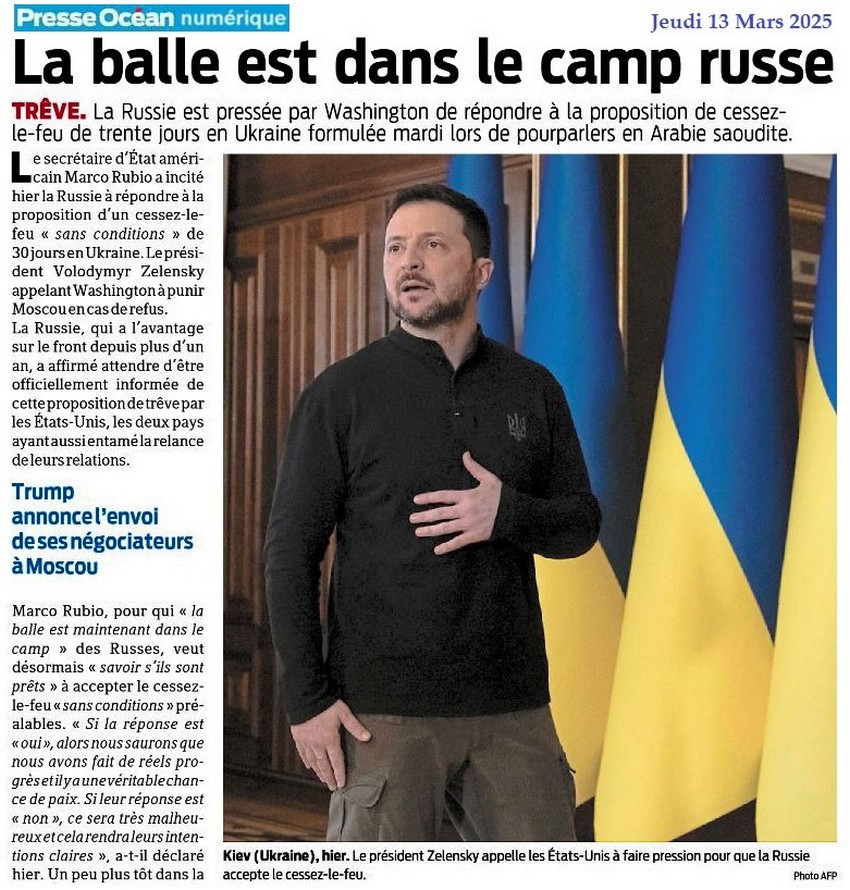 Presse Océan numérique

Jeudi 13 Mars 2025

La balle est dans le camp russe

TRÊVE. La Russie est pressée par Washington de répondre à la proposition de cessez-le-feu de trente jours en Ukraine formulée mardi lors de pourparlers en Arabie saoudite.

Le secrétaire d'État américain Marco Rubio a incité hier la Russie à répondre à la proposition d'un cessez-le-feu « sans conditions » de 30 jours en Ukraine. Le président Volodymyr Zelensky appelant Washington à punir Moscou en cas de refus.
La Russie, qui a l'avantage sur le front depuis plus d'un an, a affirmé attendre d'être officiellement informée de cette proposition de trêve par les États-Unis, les deux pays ayant aussi entamé la relance de leurs relations.

Trump annonce l'envoi de ses négociateurs à Moscou

Marco Rubio, pour qui « la balle est maintenant dans le camp » des Russes, veut désormais « savoir s'ils sont prêts » à accepter le cessez-le-feu « sans conditions » préalables. « Si la réponse est « oui », alors nous saurons que nous avons fait de réels progrès et il y a une véritable chance de paix. Si leur réponse est « non », ce sera très malheureux et cela rendra leurs intentions claires », a-t-il déclaré hier. Un peu plus tôt dans la

Kiev (Ukraine), hier. Le président Zelensky appelle les États-Unis à faire pression pour que la Russie accepte le cessez-le-feu.

Photo AFP